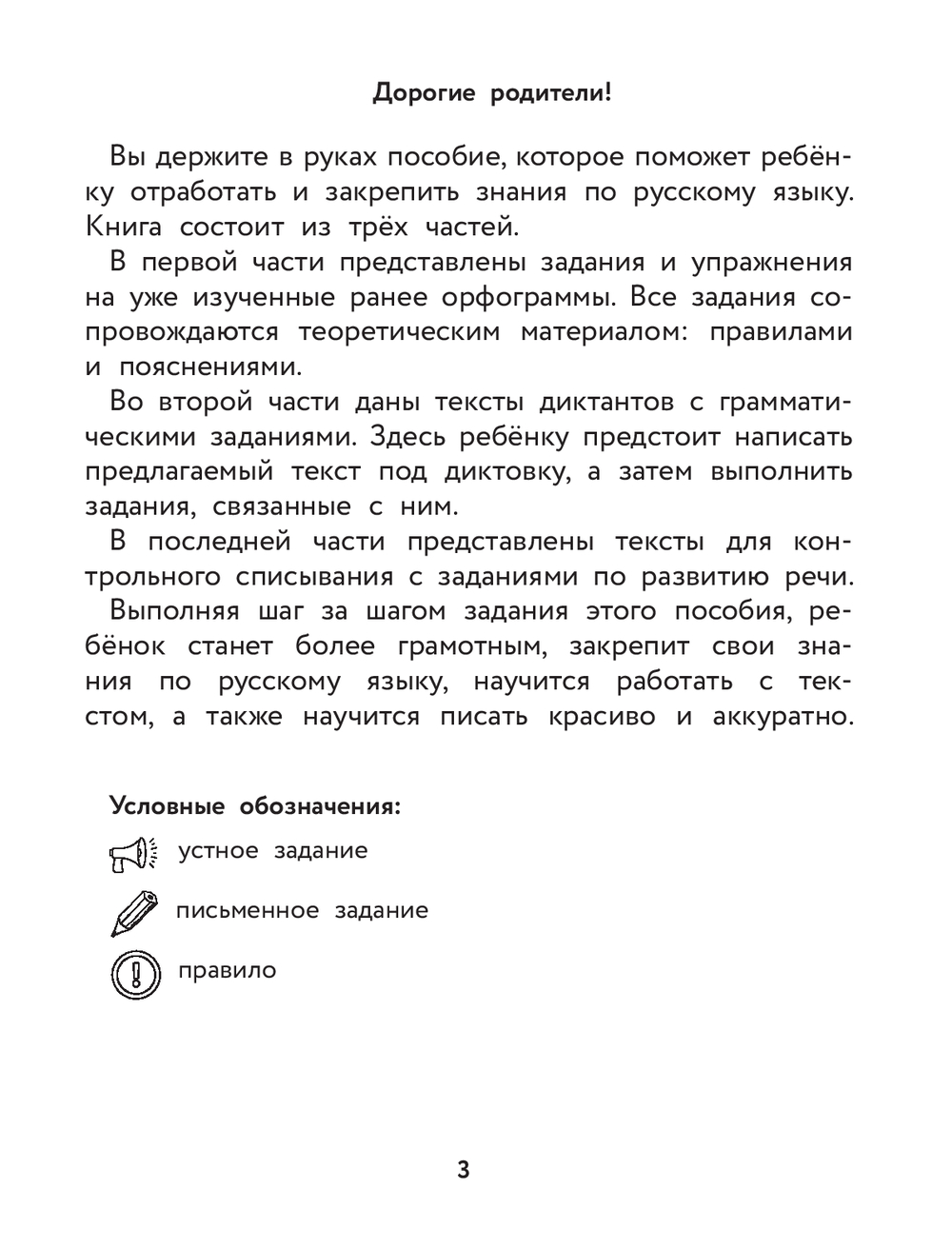 Дорогие родители!

Вы держите в руках пособие, которое поможет ребёнку отработать и закрепить знания по русскому языку. Книга состоит из трёх частей.

В первой части представлены задания и упражнения на уже изученные ранее орфограммы. Все задания сопровождаются теоретическим материалом: правилами и пояснениями.

Во второй части даны тексты диктантов с грамматическими заданиями. Здесь ребёнку предстоит написать предлагаемый текст под диктовку, а затем выполнить задания, связанные с ним.

В последней части представлены тексты для контрольного списывания с заданиями по развитию речи.

Выполняя шаг за шагом задания этого пособия, ребёнок станет более грамотным, закрепит свои знания по русскому языку, научится работать с текстом, а также научится писать красиво и аккуратно.

Условные обозначения:

устное задание

письменное задание

правило

3